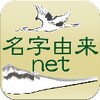 名字由来
net